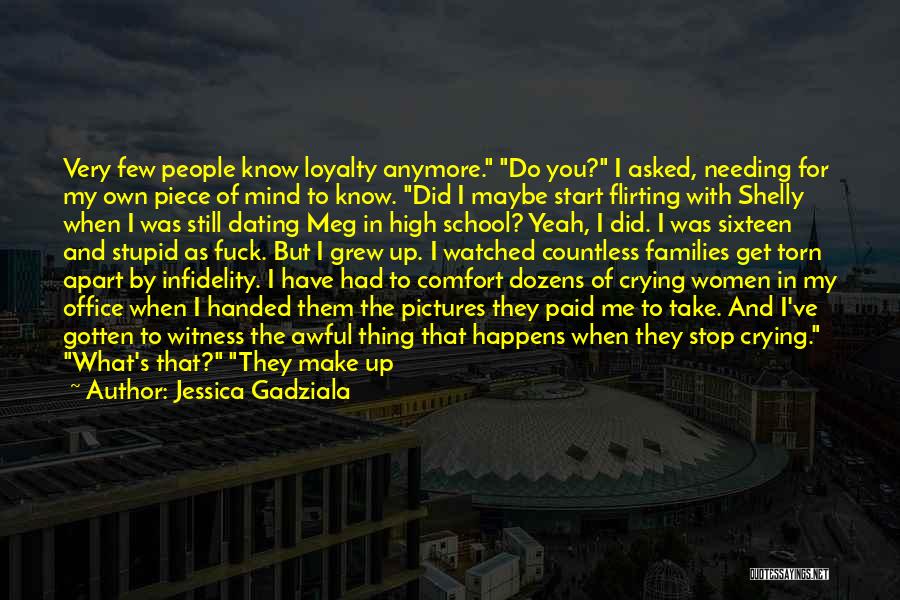 Very few people know loyalty anymore." "Do you?" I asked, needing for my own piece of mind to know. "Did I maybe start flirting with Shelly when I was still dating Meg in high school? Yeah, I did. I was sixteen and stupid as fuck. But I grew up. I watched countless families get torn apart by infidelity. I have had to comfort dozens of crying women in my office when I handed them the pictures they paid me to take. And I've gotten to witness the awful thing that happens when they stop crying." "What's that?" "They make up

~ Author: Jessica Gadziala

QUOTESSAYINGS.NET